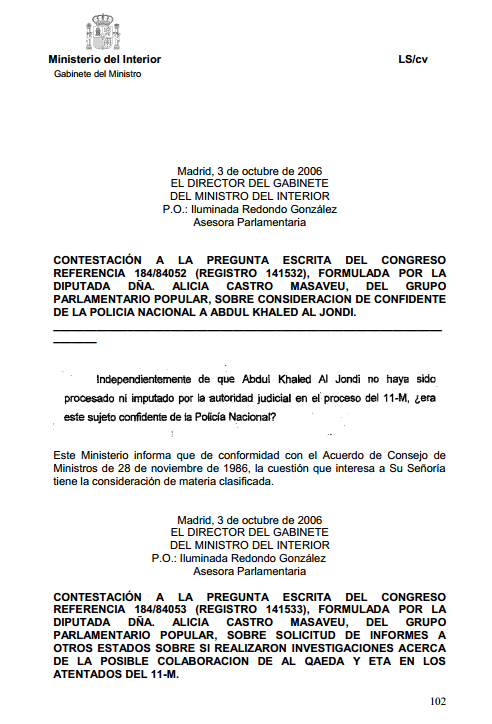 Ministerio del Interior
Gabinete del Ministro

LS/cv

Madrid, 3 de octubre de 2006
EL DIRECTOR DEL GABINETE
DEL MINISTRO DEL INTERIOR
P.O.: Iluminada Redondo González
Asesora Parlamentaria

CONTESTACIÓN A LA PREGUNTA ESCRITA DEL CONGRESO REFERENCIA 184/84052 (REGISTRO 141532), FORMULADA POR LA DIPUTADA DÑA. ALICIA CASTRO MASAVEU, DEL GRUPO PARLAMENTARIO POPULAR, SOBRE CONSIDERACION DE CONFIDENTE DE LA POLICIA NACIONAL A ABDUL KHALED AL JONDI.

Independientemente de que Abdul Khaled Al Jondi no haya sido procesado ni imputado por la autoridad judicial en el proceso del 11-M, ¿era este sujeto confidente de la Policía Nacional?

Este Ministerio informa que de conformidad con el Acuerdo de Consejo de Ministros de 28 de noviembre de 1986, la cuestión que interesa a Su Señoría tiene la consideración de materia clasificada.

Madrid, 3 de octubre de 2006
EL DIRECTOR DEL GABINETE
DEL MINISTRO DEL INTERIOR
P.O.: Iluminada Redondo González
Asesora Parlamentaria

CONTESTACIÓN A LA PREGUNTA ESCRITA DEL CONGRESO REFERENCIA 184/84053 (REGISTRO 141533), FORMULADA POR LA DIPUTADA DÑA. ALICIA CASTRO MASAVEU, DEL GRUPO PARLAMENTARIO POPULAR, SOBRE SOLICITUD DE INFORMES A OTROS ESTADOS SOBRE SI REALIZARON INVESTIGACIONES ACERCA DE LA POSIBLE COLABORACION DE AL QAEDA Y ETA EN LOS ATENTADOS DEL 11-M.

102